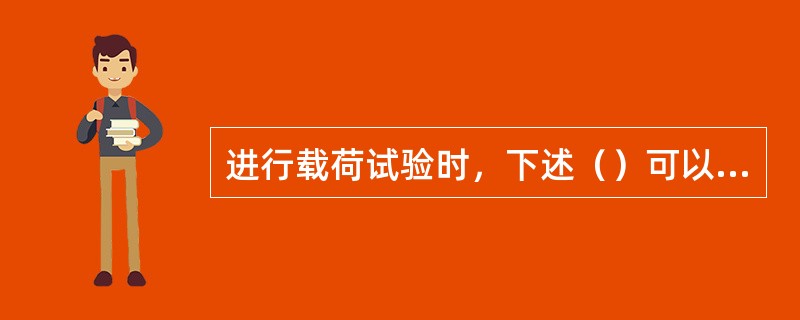 进行载荷试验时，下述（）可以...